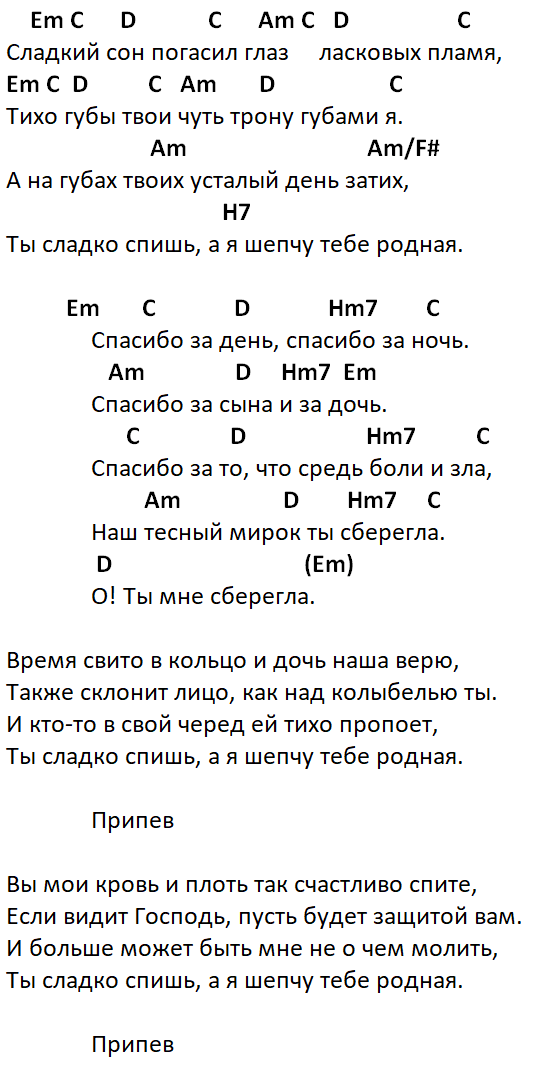 Em C D C Am C D C
Сладкий сон погасил глаз ласковых пламя,
Em C D C Am D C
Тихо губы твои чуть трону губами я.
Am Am/F#
А на губах твоих усталый день затих,
H7
Ты сладко спишь, а я шепчу тебе родная.

Em C D Hm7 C
Спасибо за день, спасибо за ночь.
Am D Hm7 Em
Спасибо за сына и за дочь.
C D Hm7 C
Спасибо за то, что средь боли и зла,
Am D Hm7 C
Наш тесный мирок ты сберегла.
D (Em)
О! Ты мне сберегла.

Время свито в кольцо и дочь наша верю,
Также склонит лицо, как над колыбелью ты.
И кто-то в свой черед ей тихо пропоет,
Ты сладко спишь, а я шепчу тебе родная.

Припев

Вы мои кровь и плоть так счастливо спите,
Если видит Господь, пусть будет защитой вам.
И больше может быть мне не о чем молить,
Ты сладко спишь, а я шепчу тебе родная.

Припев